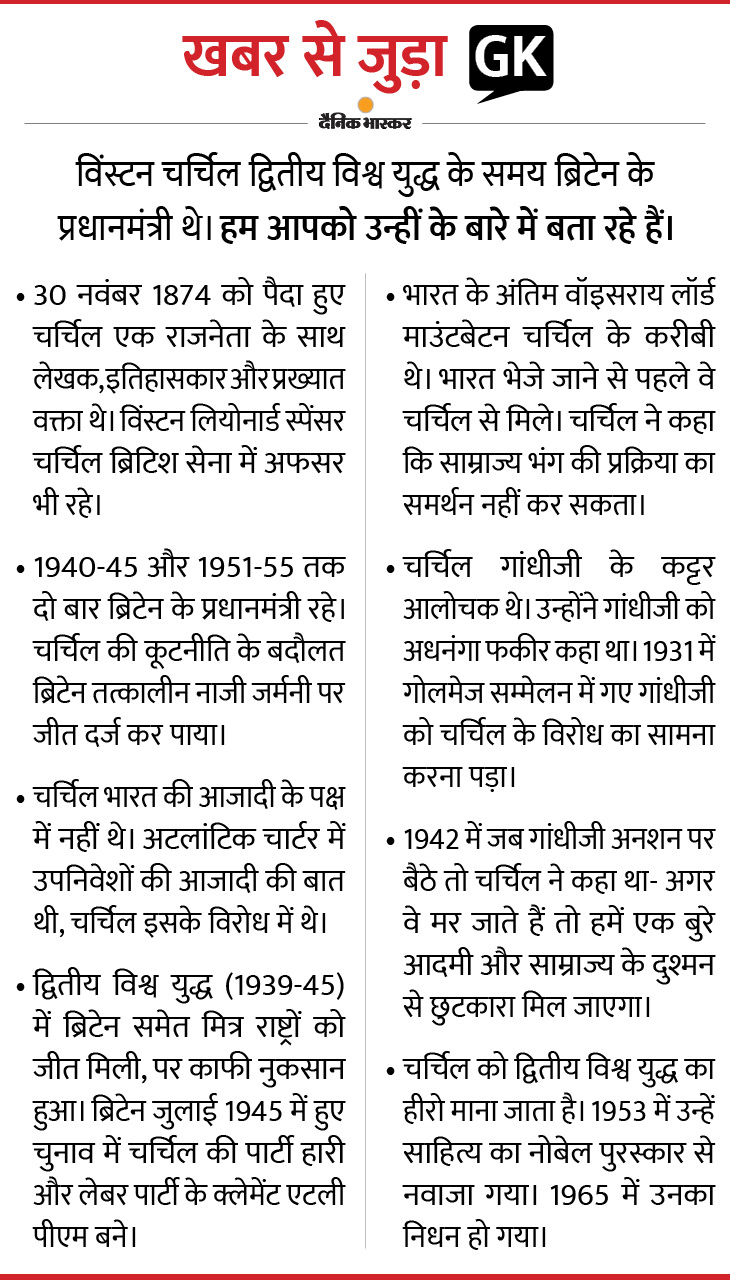 खबर से जुड़ा GK

दैनिक भास्कर

विंस्टन चर्चिल द्वितीय विश्व युद्ध के समय ब्रिटेन के प्रधानमंत्री थे। हम आपको उन्हीं के बारे में बता रहे हैं।

• 30 नवंबर 1874 को पैदा हुए चर्चिल एक राजनेता के साथ लेखक,इतिहासकार और प्रख्यात वक्ता थे। विंस्टन लियोनार्ड स्पेंसर चर्चिल ब्रिटिश सेना में अफसर भी रहे।

• 1940-45 और 1951-55 तक दो बार ब्रिटेन के प्रधानमंत्री रहे। चर्चिल की कूटनीति के बदौलत ब्रिटेन तत्कालीन नाजी जर्मनी पर जीत दर्ज कर पाया।

• चर्चिल भारत की आजादी के पक्ष में नहीं थे। अटलांटिक चार्टर में उपनिवेशों की आजादी की बात थी, चर्चिल इसके विरोध में थे।

• द्वितीय विश्व युद्ध (1939-45) में ब्रिटेन समेत मित्र राष्ट्रों को जीत मिली, पर काफी नुकसान हुआ। ब्रिटेन जुलाई 1945 में हुए चुनाव में चर्चिल की पार्टी हारी और लेबर पार्टी के क्लेमेंट एटली पीएम बने।

• भारत के अंतिम वॉइसराय लॉर्ड माउंटबेटन चर्चिल के करीबी थे। भारत भेजे जाने से पहले वे चर्चिल से मिले। चर्चिल ने कहा कि साम्राज्य भंग की प्रक्रिया का समर्थन नहीं कर सकता।

• चर्चिल गांधीजी के कट्टर आलोचक थे। उन्होंने गांधीजी को अधनंगा फकीर कहा था। 1931 में गोलमेज सम्मेलन में गए गांधीजी को चर्चिल के विरोध का सामना करना पड़ा।

• 1942 में जब गांधीजी अनशन पर बैठे तो चर्चिल ने कहा था- अगर वे मर जाते हैं तो हमें एक बुरे आदमी और साम्राज्य के दुश्मन से छुटकारा मिल जाएगा।

• चर्चिल को द्वितीय विश्व युद्ध का हीरो माना जाता है। 1953 में उन्हें साहित्य का नोबेल पुरस्कार से नवाजा गया। 1965 में उनका निधन हो गया।